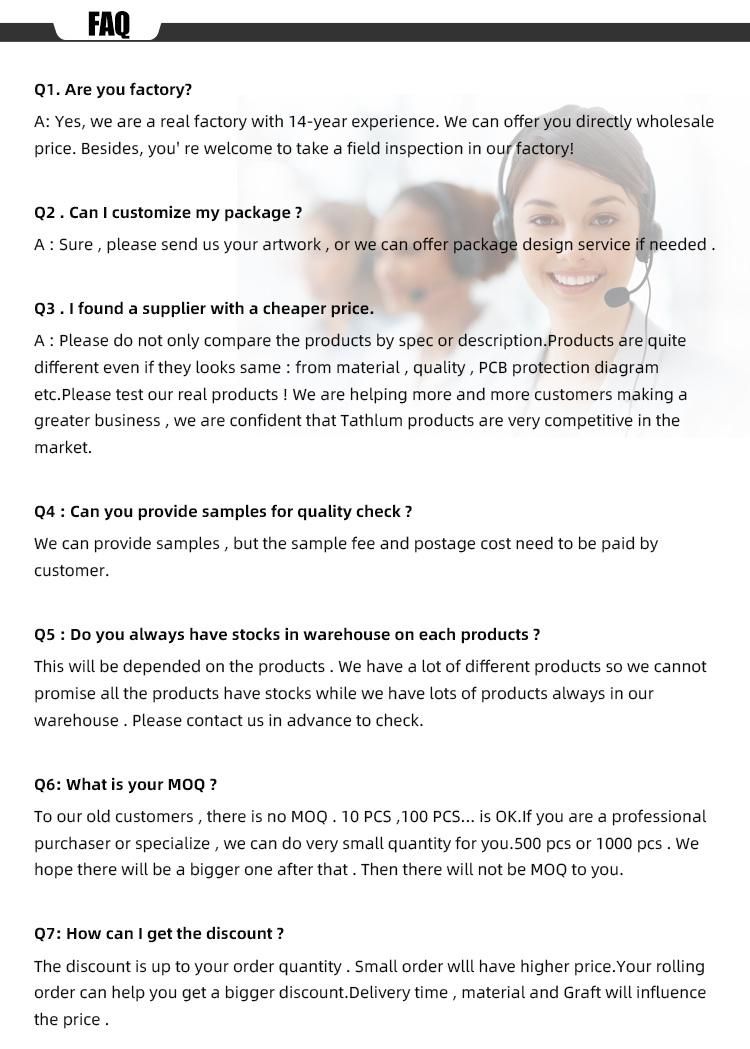 FAQ

Q1. Are you factory?

A: Yes, we are a real factory with 14-year experience. We can offer you directly wholesale price. Besides, you' re welcome to take a field inspection in our factory!

Q2 . Can I customize my package ?

A : Sure , please send us your artwork , or we can offer package design service if needed .

Q3 . I found a supplier with a cheaper price.

A : Please do not only compare the products by spec or description.Products are quite different even if they looks same : from material , quality , PCB protection diagram etc.Please test our real products ! We are helping more and more customers making a greater business , we are confident that Tathlum products are very competitive in the market.

Q4 : Can you provide samples for quality check ?

We can provide samples , but the sample fee and postage cost need to be paid by customer.

Q5 : Do you always have stocks in warehouse on each products ?

This will be depended on the products . We have a lot of different products so we cannot promise all the products have stocks while we have lots of products always in our warehouse . Please contact us in advance to check.

Q6: What is your MOQ ?

To our old customers , there is no MOQ . 10 PCS ,100 PCS... is OK.If you are a professional purchaser or specialize , we can do very small quantity for you.500 pcs or 1000 pcs . We hope there will be a bigger one after that . Then there will not be MOQ to you.

Q7: How can I get the discount ?

The discount is up to your order quantity . Small order wlll have higher price.Your rolling order can help you get a bigger discount.Delivery time , material and Graft will influence the price .